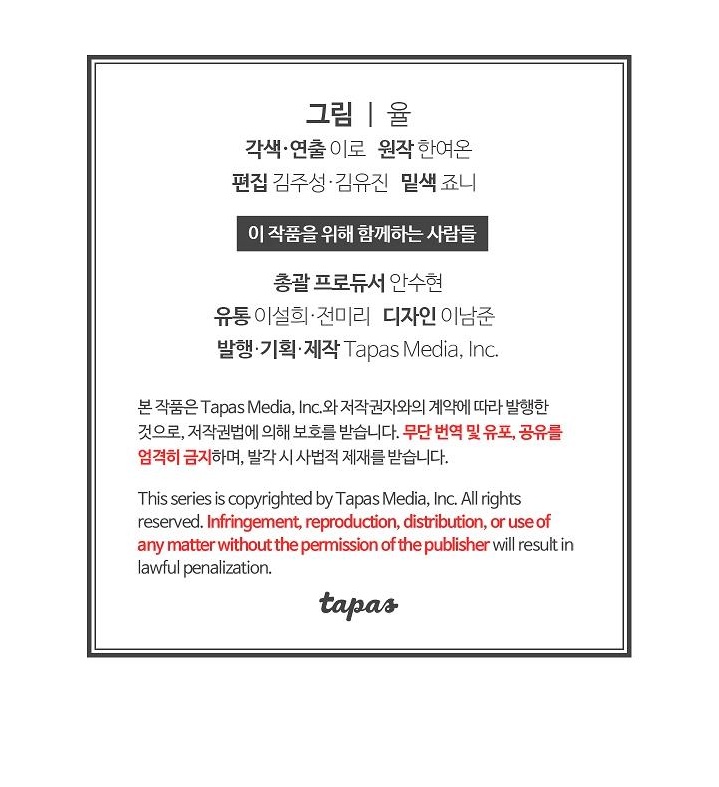 그림 | 율
각색·연출 이로 원작 한여온
편집 김주성·김유진 밑색 죠니

이 작품을 위해 함께하는 사람들

총괄 프로듀서 안수현
유통 이설희·전미리 디자인 이남준
발행·기획·제작 Tapas Media, Inc.

본 작품은 Tapas Media, Inc.와 저작권자와의 계약에 따라 발행한 것으로, 저작권법에 의해 보호를 받습니다. 무단 번역 및 유포, 공유를 엄격히 금지하며, 발각 시 사법적 제재를 받습니다.

This series is copyrighted by Tapas Media, Inc. All rights reserved. Infringement, reproduction, distribution, or use of any matter without the permission of the publisher will result in lawful penalization.

tapas